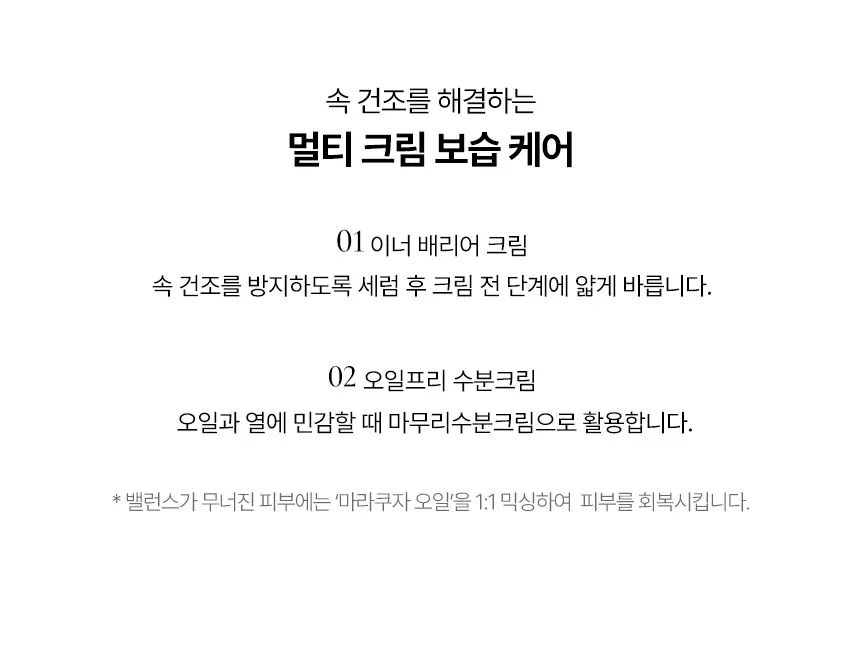 속 건조를 해결하는
멀티 크림 보습 케어

01 이너 배리어 크림
속 건조를 방지하도록 세럼 후 크림 전 단계에 얇게 바릅니다.

02 오일프리 수분크림
오일과 열에 민감할 때 마무리수분크림으로 활용합니다.

* 밸런스가 무너진 피부에는 '마라쿠자 오일'을 1:1 믹싱하여 피부를 회복시킵니다.